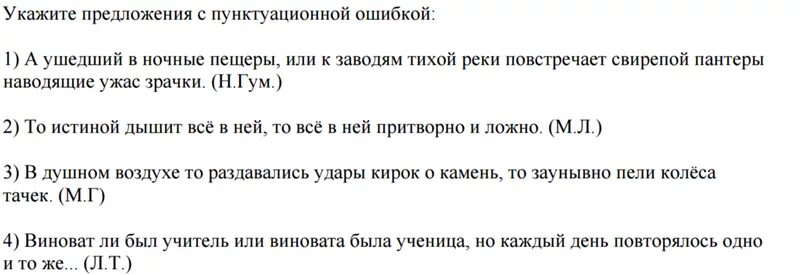 Укажите предложения с пунктуационной ошибкой:

1) А ушедший в ночные пещеры, или к заводям тихой реки повстречает свирепой пантеры наводящие ужас зрачки. (Н.Гум.)

2) То истиной дышит всё в ней, то всё в ней притворно и ложно. (М.Л.)

3) В душном воздухе то раздавались удары кирок о камень, то заунывно пели колёса тачек. (М.Г)

4) Виноват ли был учитель или виновата была ученица, но каждый день повторялось одно и то же... (Л.Т.)